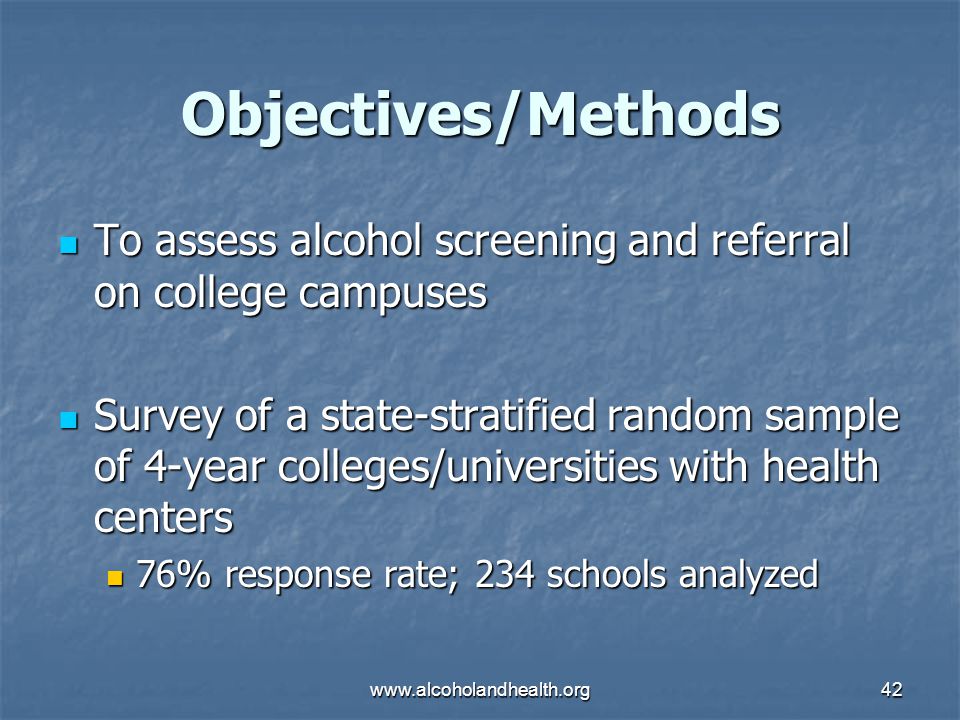 Objectives/Methods

To assess alcohol screening and referral on college campuses

Survey of a state-stratified random sample of 4-year colleges/universities with health centers

76% response rate; 234 schools analyzed

www.alcoholandhealth.org

42